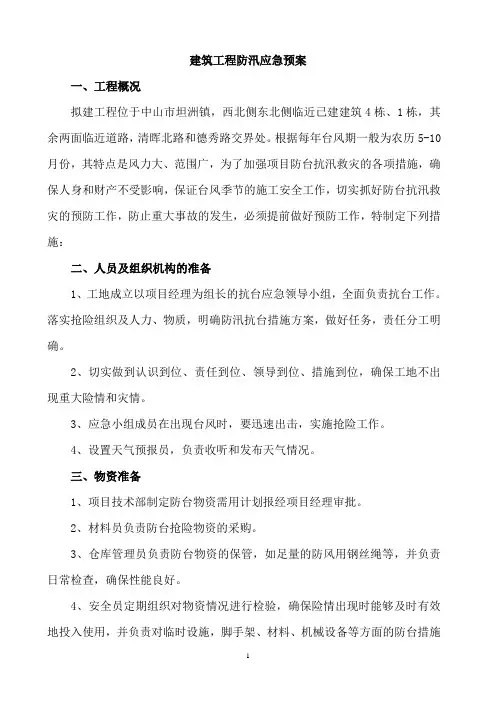 建筑工程防汛应急预案

一、工程概况

拟建工程位于中山市坦洲镇，西北侧东北侧临近已建建筑4栋、1栋，其余两面临近道路，清晖北路和德秀路交界处。根据每年台风期一般为农历5-10月份，其特点是风力大、范围广，为了加强项目防台抗汛救灾的各项措施，确保人身和财产不受影响，保证台风季节的施工安全工作，切实抓好防台抗汛救灾的预防工作，防止重大事故的发生，必须提前做好预防工作，特制定下列措施：

二、人员及组织机构的准备

1、工地成立以项目经理为组长的抗台应急领导小组，全面负责抗台工作。落实抢险组织及人力、物质，明确防汛抗台措施方案，做好任务，责任分工明确。

2、切实做到认识到位、责任到位、领导到位、措施到位，确保工地不出现重大险情和灾情。

3、应急小组成员在出现台风时，要迅速出击，实施抢险工作。

4、设置天气预报员，负责收听和发布天气情况。

三、物资准备

1、项目技术部制定防台物资需用计划报经项目经理审批。

2、材料员负责防台抢险物资的采购。

3、仓库管理员负责防台物资的保管，如足量的防风用钢丝绳等，并负责日常检查，确保性能良好。

4、安全员定期组织对物资情况进行检验，确保险情出现时能够及时有效地投入使用，并负责对临时设施，脚手架、材料、机械设备等方面的防台措施

1